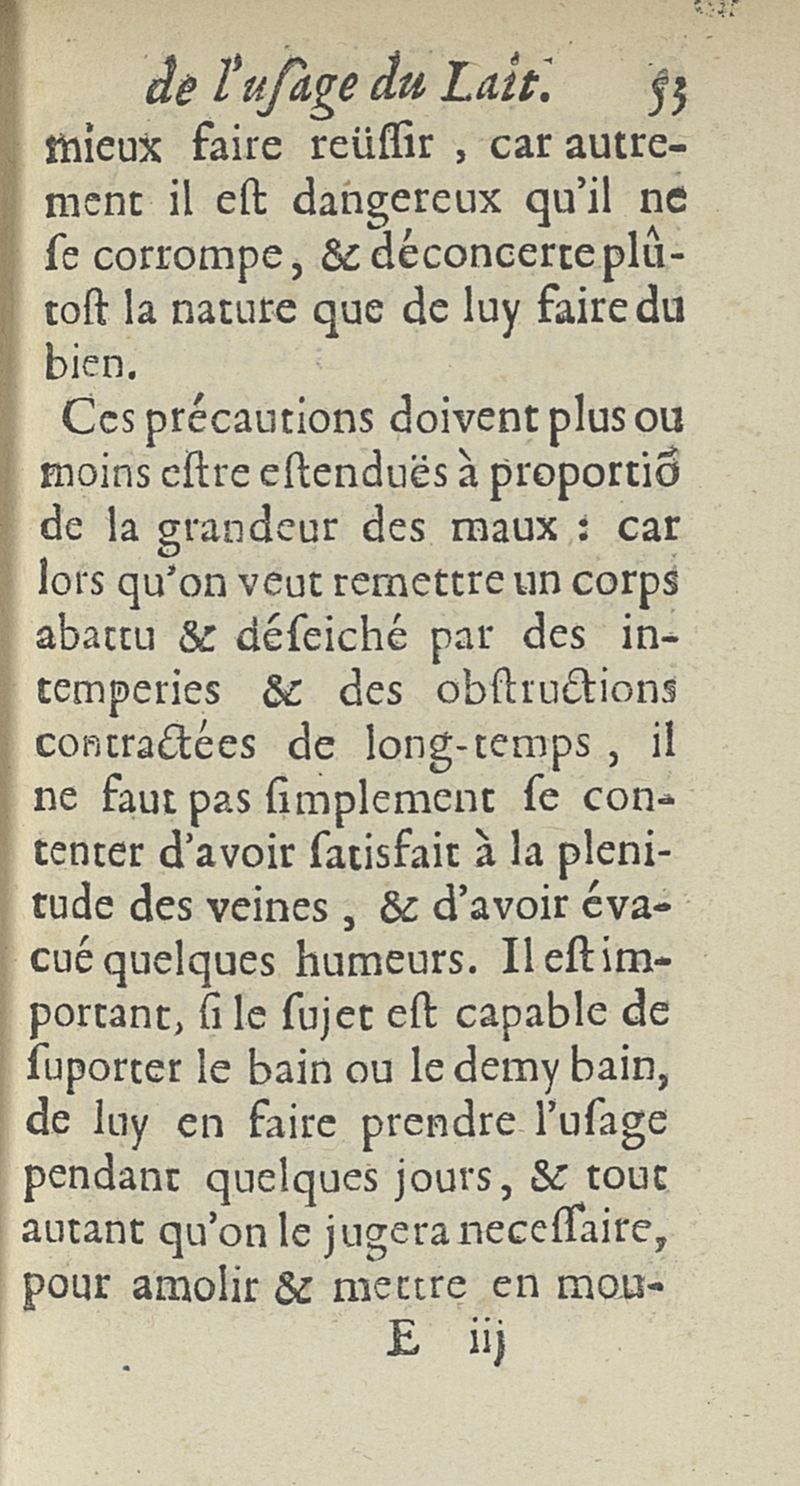 de l'uſage du Lait. 53

mieux faire reüſſir, car autrement il eſt dangereux qu'il ne ſe corrompe, & déconcerte plûtoſt la nature que de luy faire du bien.

Ces précautions doivent plus ou moins eſtre eſtenduës à proportiō de la grandeur des maux : car lors qu'on veut remettre un corps abattu & déſeiché par des intemperies & des obſtructions contractées de long-temps, il ne faut pas ſimplement ſe contenter d'avoir ſatisfait à la plenitude des veines, & d'avoir évacué quelques humeurs. Il eſt important, ſi le ſujet eſt capable de ſuporter le bain ou le demy bain, de luy en faire prendre l'uſage pendant quelques jours, & tout autant qu'on le jugera neceſſaire, pour amolir & mettre en mou-

E iij